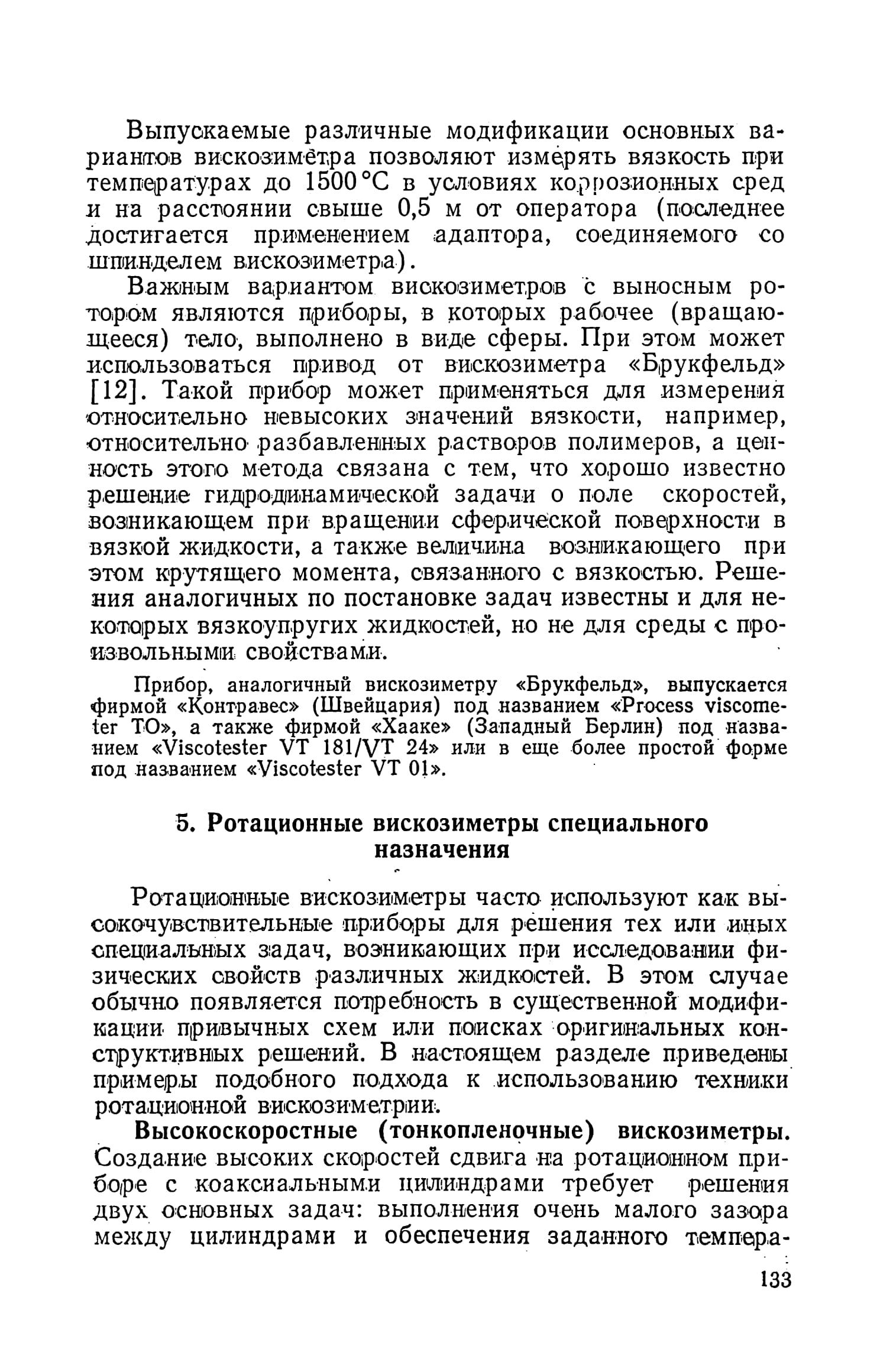 Выпускаемые различные модификации основных вариантов вискозиметра позволяют измерять вязкость при температурах до 1500 °С в условиях коррозионных сред и на расстоянии свыше 0,5 м от оператора (последнее достигается применением адаптора, соединяемого со шпинделем вискозиметра).

Важным вариантом вискозиметров с выносным ротором являются приборы, в которых рабочее (вращающееся) тело, выполнено в виде сферы. При этом может использоваться привод от вискозиметра «Брукфельд» [12]. Такой прибор может применяться для измерения относительно невысоких значений вязкости, например, относительно разбавленных растворов полимеров, а ценность этого метода связана с тем, что хорошо известно решение гидродинамической задачи о поле скоростей, возникающем при вращении сферической поверхности в вязкой жидкости, а также величина возникающего при этом крутящего момента, связанного с вязкостью. Решения аналогичных по постановке задач известны и для некоторых вязкоупругих жидкостей, но не для среды с произвольными свойствами.

Прибор, аналогичный вискозиметру «Брукфельд», выпускается фирмой «Контравес» (Швейцария) под названием «Process viscometer TO», а также фирмой «Хааке» (Западный Берлин) под названием «Viscotester VT 181/VT 24» или в еще более простой форме под названием «Viscotester VT 01».

5. Ротационные вискозиметры специального назначения

Ротационные вискозиметры часто используют как высокочувствительные приборы для решения тех или иных специальных задач, возникающих при исследовании физических свойств различных жидкостей. В этом случае обычно появляется потребность в существенной модификации привычных схем или поисках оригинальных конструктивных решений. В настоящем разделе приведены примеры подобного подхода к использованию техники ротационной вискозиметрии.

Высокоскоростные (тонкопленочные) вискозиметры. Создание высоких скоростей сдвига на ротационном приборе с коаксиальными цилиндрами требует решения двух основных задач: выполнения очень малого зазора между цилиндрами и обеспечения заданного темпера-

133